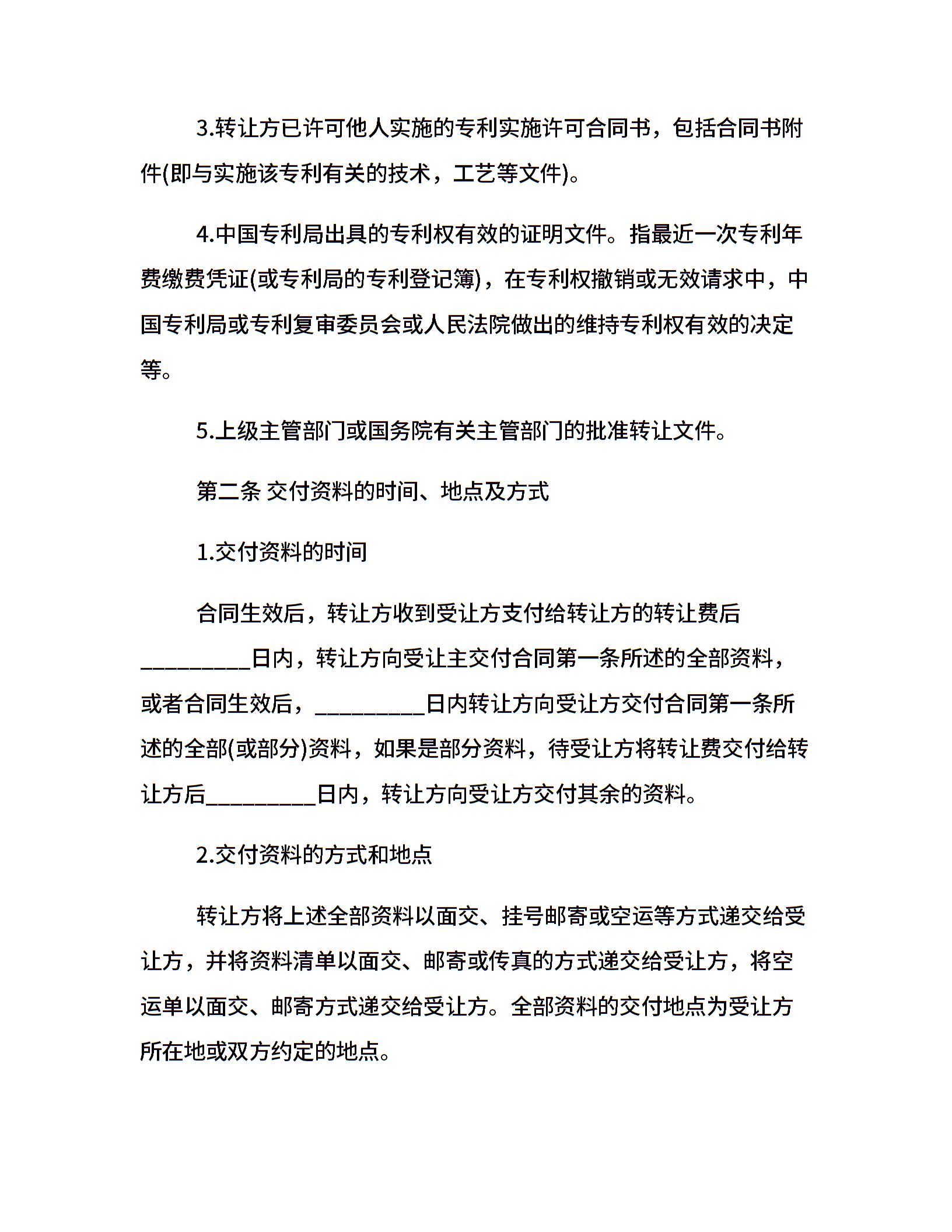 3.转让方已许可他人实施的专利实施许可合同书，包括合同书附件(即与实施该专利有关的技术，工艺等文件)。

4.中国专利局出具的专利权有效的证明文件。指最近一次专利年费缴费凭证(或专利局的专利登记簿)，在专利权撤销或无效请求中，中国专利局或专利复审委员会或人民法院做出的维持专利权有效的决定等。

5.上级主管部门或国务院有关主管部门的批准转让文件。

第二条 交付资料的时间、地点及方式

1.交付资料的时间

合同生效后，转让方收到受让方支付给转让方的转让费后____日内，转让方向受让主交付合同第一条所述的全部资料，或者合同生效后，____日内转让方向受让方交付合同第一条所述的全部(或部分)资料，如果是部分资料，待受让方将转让费交付给转让方后____日内，转让方向受让方交付其余的资料。

2.交付资料的方式和地点

转让方将上述全部资料以面交、挂号邮寄或空运等方式递交给受让方，并将资料清单以面交、邮寄或传真的方式递交给受让方，将空运单以面交、邮寄方式递交给受让方。全部资料的交付地点为受让方所在地或双方约定的地点。